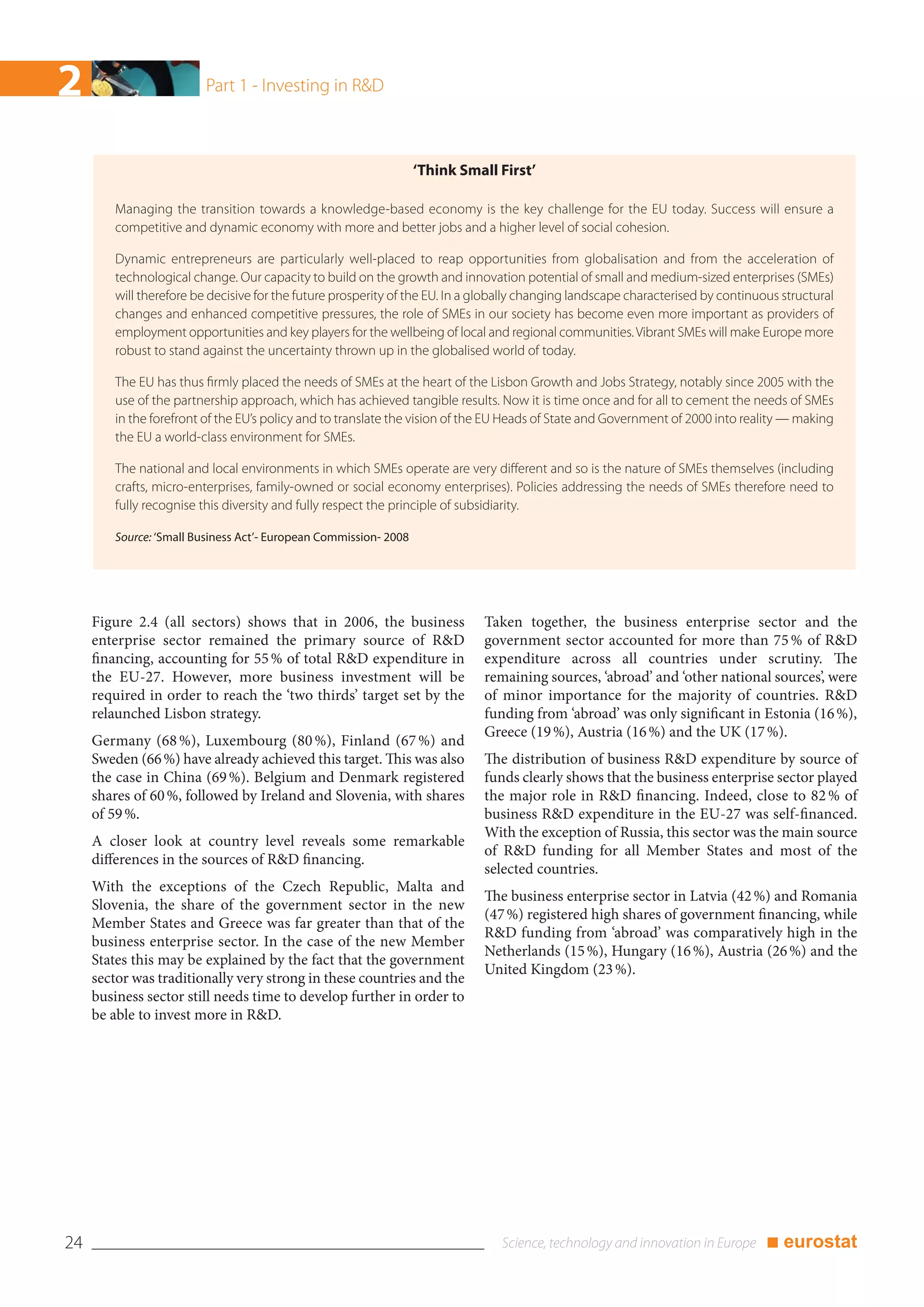 2 Part 1 - Investing in R&D

'Think Small First'

Managing the transition towards a knowledge-based economy is the key challenge for the EU today. Success will ensure a competitive and dynamic economy with more and better jobs and a higher level of social cohesion.

Dynamic entrepreneurs are particularly well-placed to reap opportunities from globalisation and from the acceleration of technological change. Our capacity to build on the growth and innovation potential of small and medium-sized enterprises (SMEs) will therefore be decisive for the future prosperity of the EU. In a globally changing landscape characterised by continuous structural changes and enhanced competitive pressures, the role of SMEs in our society has become even more important as providers of employment opportunities and key players for the wellbeing of local and regional communities. Vibrant SMEs will make Europe more robust to stand against the uncertainty thrown up in the globalised world of today.

The EU has thus firmly placed the needs of SMEs at the heart of the Lisbon Growth and Jobs Strategy, notably since 2005 with the use of the partnership approach, which has achieved tangible results. Now it is time once and for all to cement the needs of SMEs in the forefront of the EU's policy and to translate the vision of the EU Heads of State and Government of 2000 into reality — making the EU a world-class environment for SMEs.

The national and local environments in which SMEs operate are very different and so is the nature of SMEs themselves (including crafts, micro-enterprises, family-owned or social economy enterprises). Policies addressing the needs of SMEs therefore need to fully recognise this diversity and fully respect the principle of subsidiarity.

Source: 'Small Business Act'- European Commission- 2008

Figure 2.4 (all sectors) shows that in 2006, the business enterprise sector remained the primary source of R&D financing, accounting for 55 % of total R&D expenditure in the EU-27. However, more business investment will be required in order to reach the 'two thirds' target set by the relaunched Lisbon strategy.

Germany (68 %), Luxembourg (80 %), Finland (67 %) and Sweden (66 %) have already achieved this target. This was also the case in China (69 %). Belgium and Denmark registered shares of 60 %, followed by Ireland and Slovenia, with shares of 59 %.

A closer look at country level reveals some remarkable differences in the sources of R&D financing.

With the exceptions of the Czech Republic, Malta and Slovenia, the share of the government sector in the new Member States and Greece was far greater than that of the business enterprise sector. In the case of the new Member States this may be explained by the fact that the government sector was traditionally very strong in these countries and the business sector still needs time to develop further in order to be able to invest more in R&D.

Taken together, the business enterprise sector and the government sector accounted for more than 75 % of R&D expenditure across all countries under scrutiny. The remaining sources, 'abroad' and 'other national sources', were of minor importance for the majority of countries. R&D funding from 'abroad' was only significant in Estonia (16 %), Greece (19 %), Austria (16 %) and the UK (17 %).

The distribution of business R&D expenditure by source of funds clearly shows that the business enterprise sector played the major role in R&D financing. Indeed, close to 82 % of business R&D expenditure in the EU-27 was self-financed. With the exception of Russia, this sector was the main source of R&D funding for all Member States and most of the selected countries.

The business enterprise sector in Latvia (42 %) and Romania (47 %) registered high shares of government financing, while R&D funding from 'abroad' was comparatively high in the Netherlands (15 %), Hungary (16 %), Austria (26 %) and the United Kingdom (23 %).

24 Science, technology and innovation in Europe eurostat